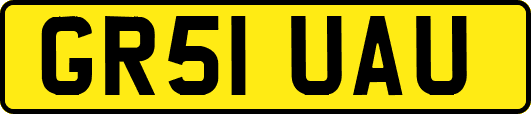 GR51 UAU